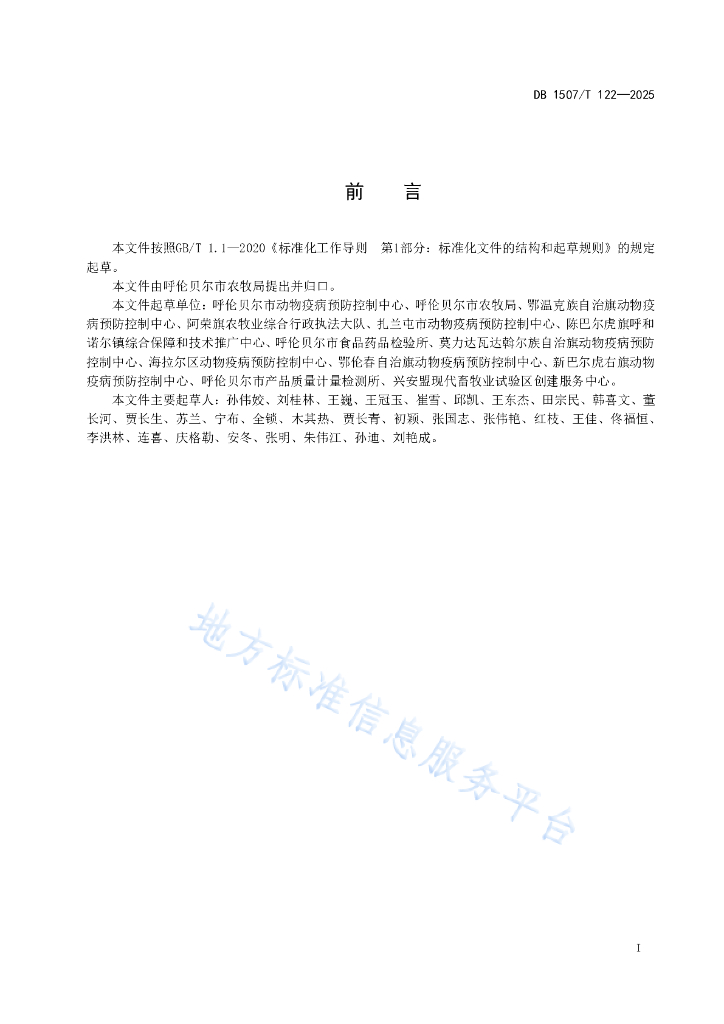 DB 1507/T 122—2025

前　言

本文件按照GB/T 1.1—2020《标准化工作导则　第1部分：标准化文件的结构和起草规则》的规定起草。

本文件由呼伦贝尔市农牧局提出并归口。

本文件起草单位：呼伦贝尔市动物疫病预防控制中心、呼伦贝尔市农牧局、鄂温克族自治旗动物疫病预防控制中心、阿荣旗农牧业综合行政执法大队、扎兰屯市动物疫病预防控制中心、陈巴尔虎旗呼和诺尔镇综合保障和技术推广中心、呼伦贝尔市食品药品检验所、莫力达瓦达斡尔族自治旗动物疫病预防控制中心、海拉尔区动物疫病预防控制中心、鄂伦春自治旗动物疫病预防控制中心、新巴尔虎右旗动物疫病预防控制中心、呼伦贝尔市产品质量计量检测所、兴安盟现代畜牧业试验区创建服务中心。

本文件主要起草人：孙伟姣、刘桂林、王巍、王冠玉、崔雪、邱凯、王东杰、田宗民、韩喜文、董长河、贾长生、苏兰、宁布、全锁、木其热、贾长青、初颖、张国志、张伟艳、红枝、王佳、佟福恒、李洪林、连喜、庆格勒、安冬、张明、朱伟江、孙迪、刘艳成。

地方标准信息服务平台

I